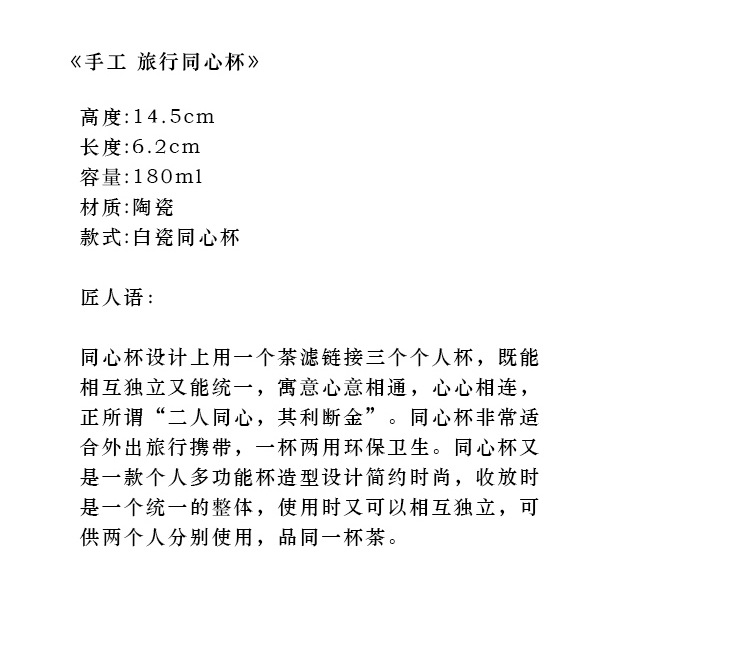 《手工 旅行同心杯》

高度:14.5cm
长度:6.2cm
容量:180ml
材质:陶瓷
款式:白瓷同心杯

匠人语:

同心杯设计上用一个茶滤链接三个个人杯，既能相互独立又能统一，寓意心意相通，心心相连，正所谓“二人同心，其利断金”。同心杯非常适合外出旅行携带，一杯两用环保卫生。同心杯又是一款个人多功能杯造型设计简约时尚，收放时是一个统一的整体，使用时又可以相互独立，可供两个人分别使用，品同一杯茶。